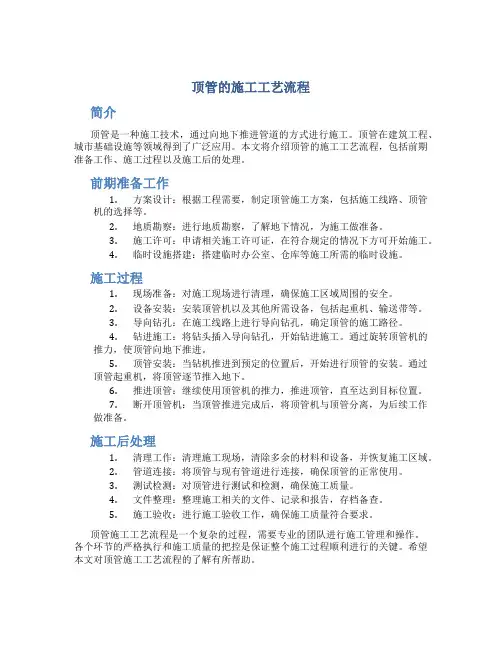 顶管的施工工艺流程

简介

顶管是一种施工技术，通过向地下推进管道的方式进行施工。顶管在建筑工程、城市基础设施等领域得到了广泛应用。本文将介绍顶管的施工工艺流程，包括前期准备工作、施工过程以及施工后的处理。

前期准备工作

1. 方案设计：根据工程需要，制定顶管施工方案，包括施工线路、顶管机的选择等。
2. 地质勘察：进行地质勘察，了解地下情况，为施工做准备。
3. 施工许可：申请相关施工许可证，在符合规定的情况下方可开始施工。
4. 临时设施搭建：搭建临时办公室、仓库等施工所需的临时设施。

施工过程

1. 现场准备：对施工现场进行清理，确保施工区域周围的安全。
2. 设备安装：安装顶管机以及其他所需设备，包括起重机、输送带等。
3. 导向钻孔：在施工线路上进行导向钻孔，确定顶管的施工路径。
4. 钻进施工：将钻头插入导向钻孔，开始钻进施工。通过旋转顶管机的推力，使顶管向地下推进。
5. 顶管安装：当钻机推进到预定的位置后，开始进行顶管的安装。通过顶管起重机，将顶管逐节推入地下。
6. 推进顶管：继续使用顶管机的推力，推进顶管，直至达到目标位置。
7. 断开顶管机：当顶管推进完成后，将顶管机与顶管分离，为后续工作做准备。

施工后处理

1. 清理工作：清理施工现场，清除多余的材料和设备，并恢复施工区域。
2. 管道连接：将顶管与现有管道进行连接，确保顶管的正常使用。
3. 测试检测：对顶管进行测试和检测，确保施工质量。
4. 文件整理：整理施工相关的文件、记录和报告，存档备查。
5. 施工验收：进行施工验收工作，确保施工质量符合要求。

顶管施工工艺流程是一个复杂的过程，需要专业的团队进行施工管理和操作。各个环节的严格执行和施工质量的把控是保证整个施工过程顺利进行的关键。希望本文对顶管施工工艺流程的了解有所帮助。